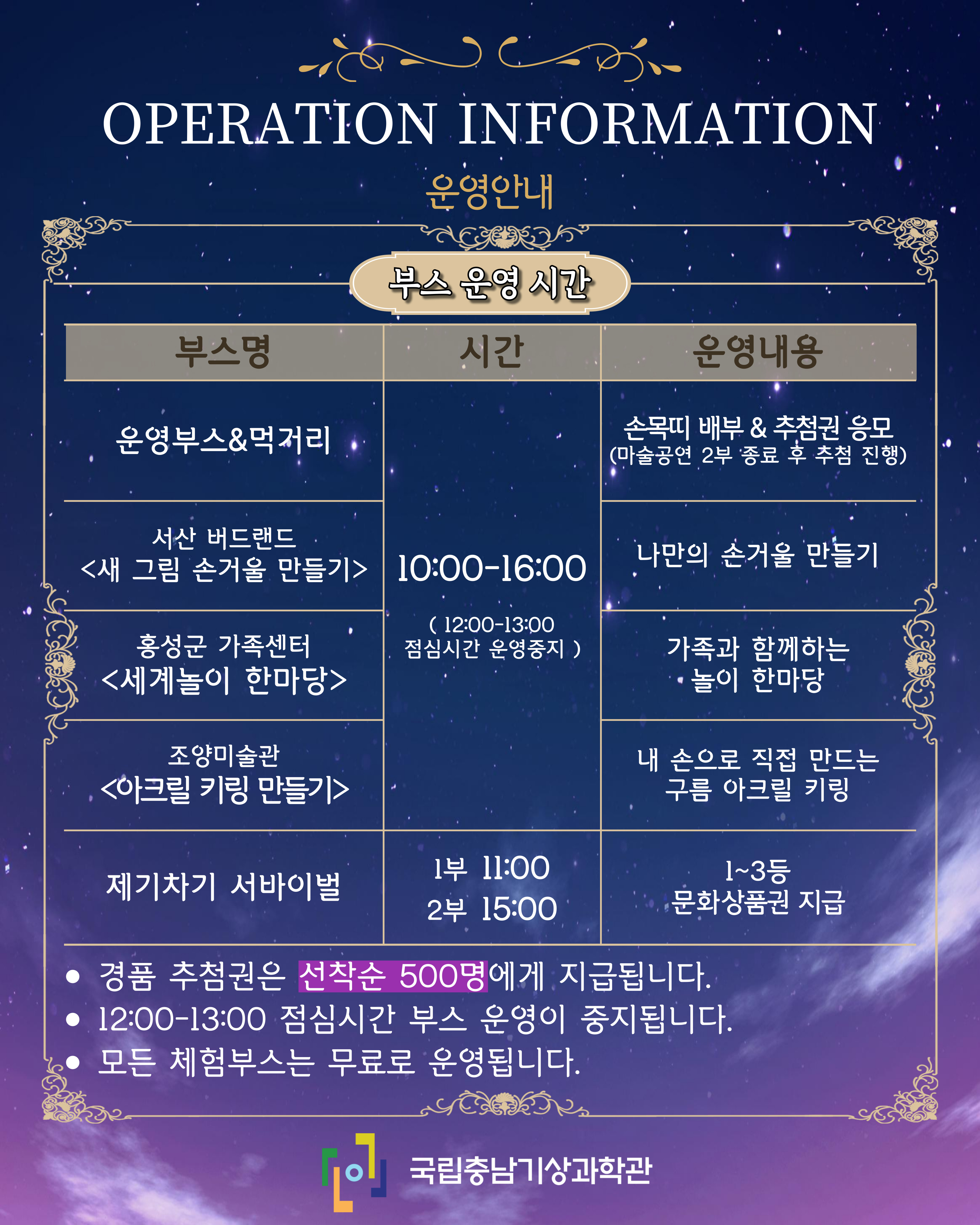 OPERATION INFORMATION

운영안내

부스 운영 시간

| 부스명 | 시간 | 운영내용 |
|---|---|---|
| 운영부스&먹거리 | 10:00-16:00 ( 12:00-13:00 점심시간 운영중지 ) | 손목띠 배부 & 추첨권 응모 (마술공연 2부 종료 후 추첨 진행) |
| 서산 버드랜드 <새 그림 손거울 만들기> | | 나만의 손거울 만들기 |
| 홍성군 가족센터 <세계놀이 한마당> | | 가족과 함께하는 놀이 한마당 |
| 조양미술관 <아크릴 키링 만들기> | | 내 손으로 직접 만드는 구름 아크릴 키링 |
| 제기차기 서바이벌 | 1부 11:00 2부 15:00 | 1~3등 문화상품권 지급 |

• 경품 추첨권은 선착순 500명에게 지급됩니다.
• 12:00-13:00 점심시간 부스 운영이 중지됩니다.
• 모든 체험부스는 무료로 운영됩니다.

국립충남기상과학관